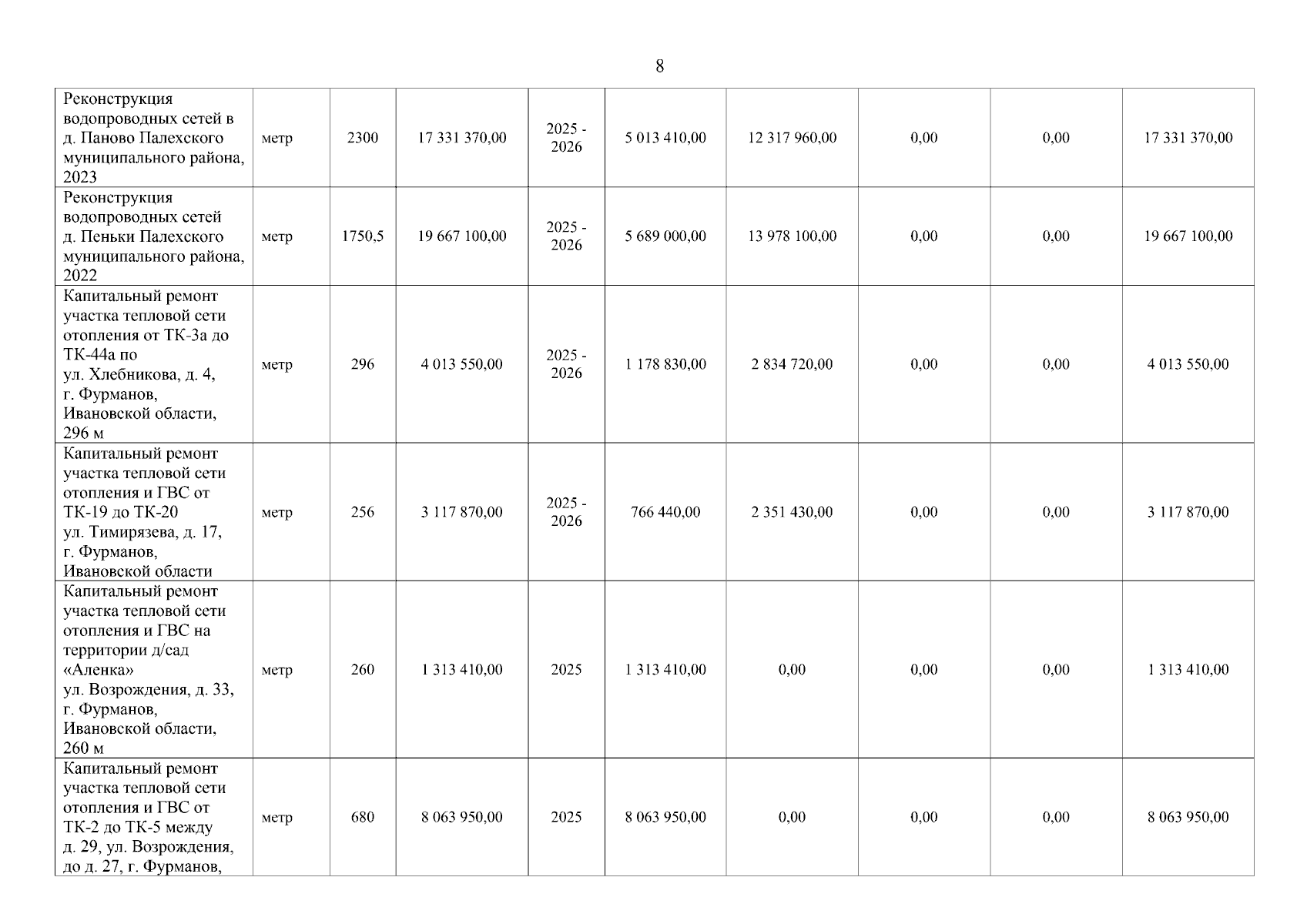 8

| | | | | | | | | | |
|---|---|---|---|---|---|---|---|---|---|
| Реконструкция водопроводных сетей в д. Паново Палехского муниципального района, 2023 | метр | 2300 | 17 331 370,00 | 2025 - 2026 | 5 013 410,00 | 12 317 960,00 | 0,00 | 0,00 | 17 331 370,00 |
| Реконструкция водопроводных сетей д. Пеньки Палехского муниципального района, 2022 | метр | 1750,5 | 19 667 100,00 | 2025 - 2026 | 5 689 000,00 | 13 978 100,00 | 0,00 | 0,00 | 19 667 100,00 |
| Капитальный ремонт участка тепловой сети отопления от ТК-3а до ТК-44а по ул. Хлебникова, д. 4, г. Фурманов, Ивановской области, 296 м | метр | 296 | 4 013 550,00 | 2025 - 2026 | 1 178 830,00 | 2 834 720,00 | 0,00 | 0,00 | 4 013 550,00 |
| Капитальный ремонт участка тепловой сети отопления и ГВС от ТК-19 до ТК-20 ул. Тимирязева, д. 17, г. Фурманов, Ивановской области | метр | 256 | 3 117 870,00 | 2025 - 2026 | 766 440,00 | 2 351 430,00 | 0,00 | 0,00 | 3 117 870,00 |
| Капитальный ремонт участка тепловой сети отопления и ГВС на территории д/сад «Аленка» ул. Возрождения, д. 33, г. Фурманов, Ивановской области, 260 м | метр | 260 | 1 313 410,00 | 2025 | 1 313 410,00 | 0,00 | 0,00 | 0,00 | 1 313 410,00 |
| Капитальный ремонт участка тепловой сети отопления и ГВС от ТК-2 до ТК-5 между д. 29, ул. Возрождения, до д. 27, г. Фурманов, | метр | 680 | 8 063 950,00 | 2025 | 8 063 950,00 | 0,00 | 0,00 | 0,00 | 8 063 950,00 |